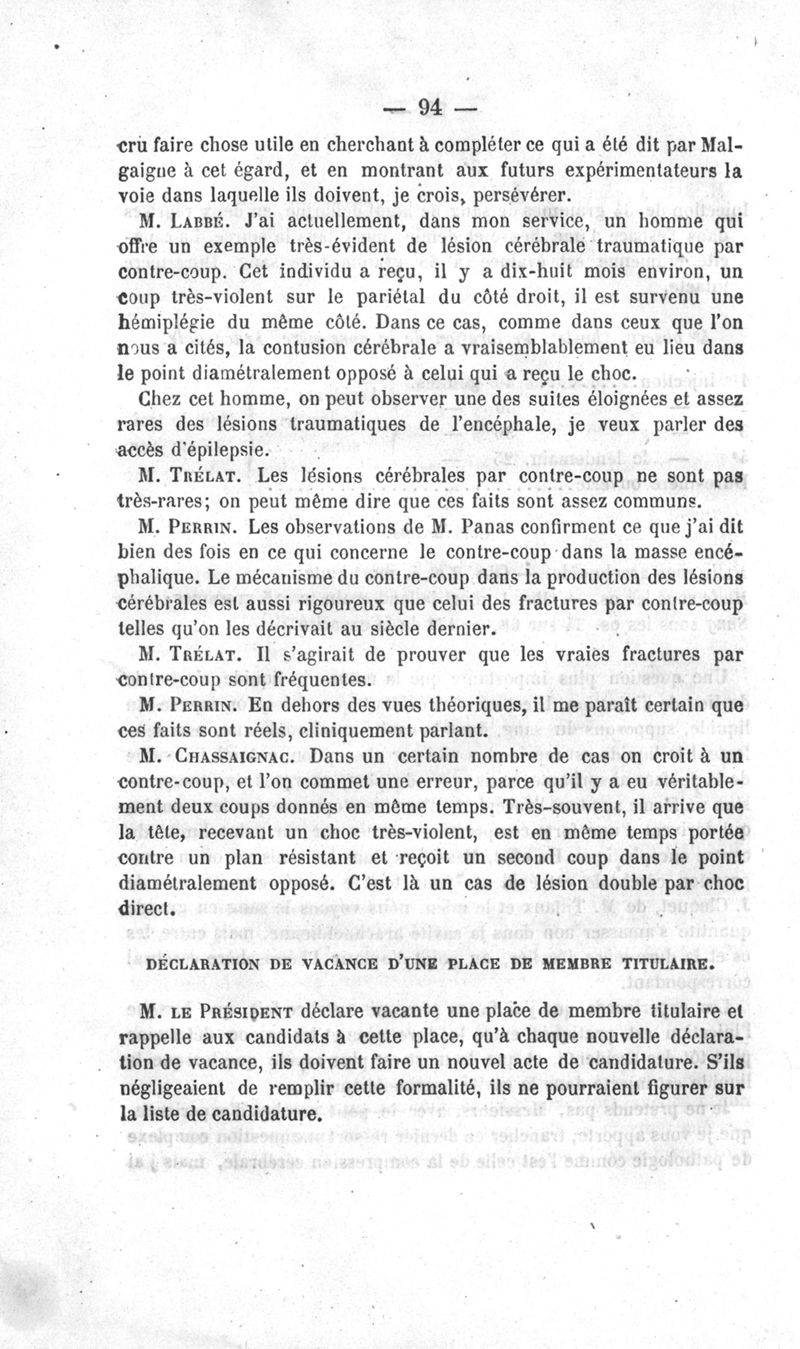 — 94 —

cru faire chose utile en cherchant à compléter ce qui a été dit par Malgaigne à cet égard, et en montrant aux futurs expérimentateurs la voie dans laquelle ils doivent, je crois, persévérer.

M. Labbé. J'ai actuellement, dans mon service, un homme qui offre un exemple très-évident de lésion cérébrale traumatique par contre-coup. Cet individu a reçu, il y a dix-huit mois environ, un coup très-violent sur le pariétal du côté droit, il est survenu une hémiplégie du même côté. Dans ce cas, comme dans ceux que l'on nous a cités, la contusion cérébrale a vraisemblablement eu lieu dans le point diamétralement opposé à celui qui a reçu le choc.

Chez cet homme, on peut observer une des suites éloignées et assez rares des lésions traumatiques de l'encéphale, je veux parler des accès d'épilepsie.

M. Trélat. Les lésions cérébrales par contre-coup ne sont pas très-rares; on peut même dire que ces faits sont assez communs.

M. Perrin. Les observations de M. Panas confirment ce que j'ai dit bien des fois en ce qui concerne le contre-coup dans la masse encéphalique. Le mécanisme du contre-coup dans la production des lésions cérébrales est aussi rigoureux que celui des fractures par contre-coup telles qu'on les décrivait au siècle dernier.

M. Trélat. Il s'agirait de prouver que les vraies fractures par contre-coup sont fréquentes.

M. Perrin. En dehors des vues théoriques, il me paraît certain que ces faits sont réels, cliniquement parlant.

M. Chassaignac. Dans un certain nombre de cas on croit à un contre-coup, et l'on commet une erreur, parce qu'il y a eu véritablement deux coups donnés en même temps. Très-souvent, il arrive que la tête, recevant un choc très-violent, est en même temps portée contre un plan résistant et reçoit un second coup dans le point diamétralement opposé. C'est là un cas de lésion double par choc direct.

DÉCLARATION DE VACANCE D'UNE PLACE DE MEMBRE TITULAIRE.

M. le Président déclare vacante une place de membre titulaire et rappelle aux candidats à cette place, qu'à chaque nouvelle déclaration de vacance, ils doivent faire un nouvel acte de candidature. S'ils négligeaient de remplir cette formalité, ils ne pourraient figurer sur la liste de candidature.